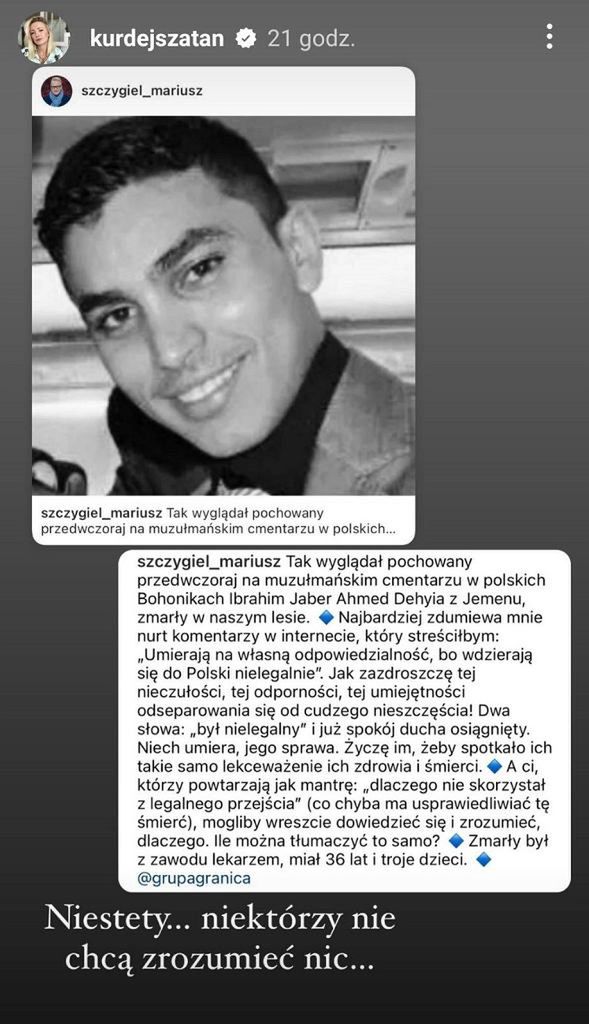 kurdejszatan 21 godz.

szczygiel_mariusz

szczygiel_mariusz Tak wyglądał pochowany przedwczoraj na muzułmańskim cmentarzu w polskich...

szczygiel_mariusz Tak wyglądał pochowany przedwczoraj na muzułmańskim cmentarzu w polskich Bohonikach Ibrahim Jaber Ahmed Dehyia z Jemenu, zmarły w naszym lesie. 🔹 Najbardziej zdumiewa mnie nurt komentarzy w internecie, który streściłbym: „Umierają na własną odpowiedzialność, bo wdzierają się do Polski nielegalnie". Jak zazdroszczę tej nieczułości, tej odporności, tej umiejętności odseparowania się od cudzego nieszczęścia! Dwa słowa: „był nielegalny" i już spokój ducha osiągnięty. Niech umiera, jego sprawa. Życzę im, żeby spotkało ich takie samo lekceważenie ich zdrowia i śmierci. 🔹 A ci, którzy powtarzają jak mantrę: „dlaczego nie skorzystał z legalnego przejścia" (co chyba ma usprawiedliwiać tę śmierć), mogliby wreszcie dowiedzieć się i zrozumieć, dlaczego. Ile można tłumaczyć to samo? 🔹 Zmarły był z zawodu lekarzem, miał 36 lat i troje dzieci. 🔹 @grupagranica

Niestety... niektórzy nie chcą zrozumieć nic...